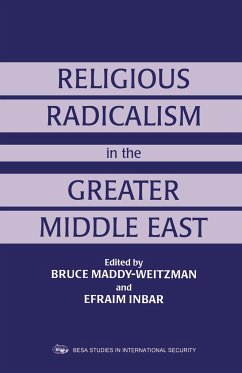 RELIGIOUS RADICALISM in the GREATER MIDDLE EAST

Edited by
BRUCE MADDY-WEITZMAN
and
EFRAIM INBAR

BESA STUDIES IN INTERNATIONAL SECURITY